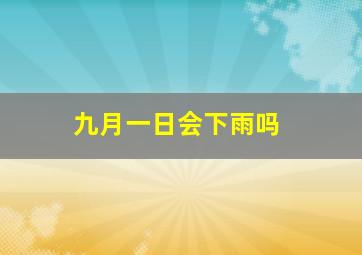 九月一日会下雨吗